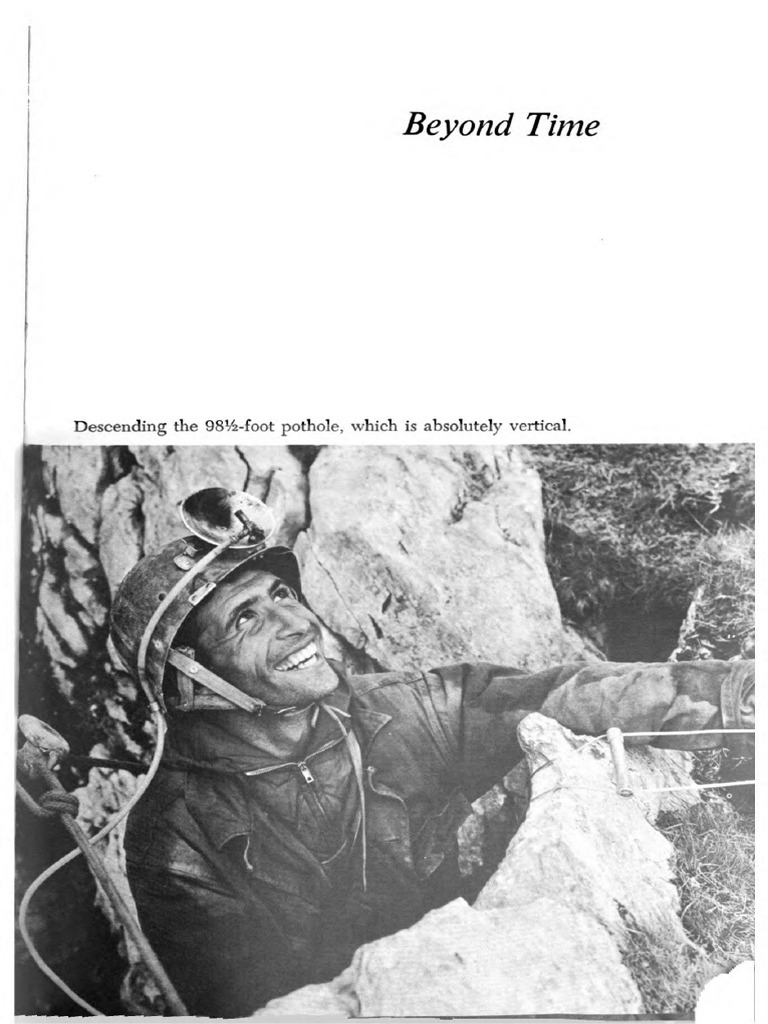 Beyond Time

Descending the 98½-foot pothole, which is absolutely vertical.